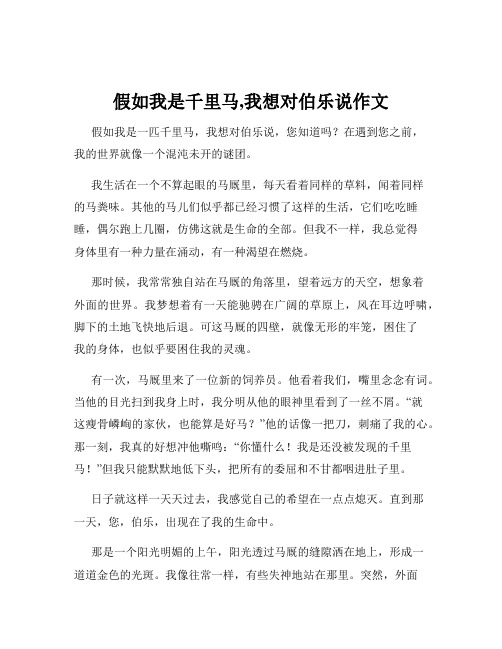 假如我是千里马,我想对伯乐说作文

假如我是一匹千里马，我想对伯乐说，您知道吗？在遇到您之前，我的世界就像一个混沌未开的谜团。

我生活在一个不算起眼的马厩里，每天看着同样的草料，闻着同样的马粪味。其他的马儿们似乎都已经习惯了这样的生活，它们吃吃睡睡，偶尔跑上几圈，仿佛这就是生命的全部。但我不一样，我总觉得身体里有一种力量在涌动，有一种渴望在燃烧。

那时候，我常常独自站在马厩的角落里，望着远方的天空，想象着外面的世界。我梦想着有一天能驰骋在广阔的草原上，风在耳边呼啸，脚下的土地飞快地后退。可这马厩的四壁，就像无形的牢笼，困住了我的身体，也似乎要困住我的灵魂。

有一次，马厩里来了一位新的饲养员。他看着我们，嘴里念念有词。当他的目光扫到我身上时，我分明从他的眼神里看到了一丝不屑。“就这瘦骨嶙峋的家伙，也能算是好马？”他的话像一把刀，刺痛了我的心。那一刻，我真的好想冲他嘶鸣：“你懂什么！我是还没被发现的千里马！”但我只能默默地低下头，把所有的委屈和不甘都咽进肚子里。

日子就这样一天天过去，我感觉自己的希望在一点点熄灭。直到那一天，您，伯乐，出现在了我的生命中。

那是一个阳光明媚的上午，阳光透过马厩的缝隙洒在地上，形成一道道金色的光斑。我像往常一样，有些失神地站在那里。突然，外面